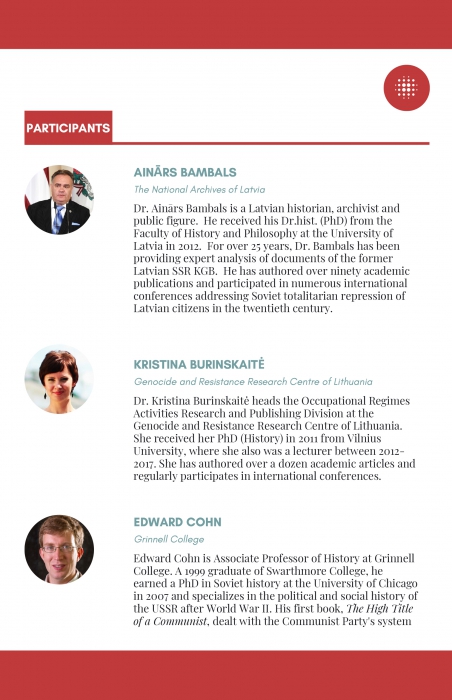 PARTICIPANTS

AINĀRS BAMBALS

The National Archives of Latvia

Dr. Ainārs Bambals is a Latvian historian, archivist and public figure. He received his Dr.hist. (PhD) from the Faculty of History and Philosophy at the University of Latvia in 2012. For over 25 years, Dr. Bambals has been providing expert analysis of documents of the former Latvian SSR KGB. He has authored over ninety academic publications and participated in numerous international conferences addressing Soviet totalitarian repression of Latvian citizens in the twentieth century.

KRISTINA BURINSKAITĖ

Genocide and Resistance Research Centre of Lithuania

Dr. Kristina Burinskaitė heads the Occupational Regimes Activities Research and Publishing Division at the Genocide and Resistance Research Centre of Lithuania. She received her PhD (History) in 2011 from Vilnius University, where she also was a lecturer between 2012-2017. She has authored over a dozen academic articles and regularly participates in international conferences.

EDWARD COHN

Grinnell College

Edward Cohn is Associate Professor of History at Grinnell College. A 1999 graduate of Swarthmore College, he earned a PhD in Soviet history at the University of Chicago in 2007 and specializes in the political and social history of the USSR after World War II. His first book, The High Title of a Communist, dealt with the Communist Party's system